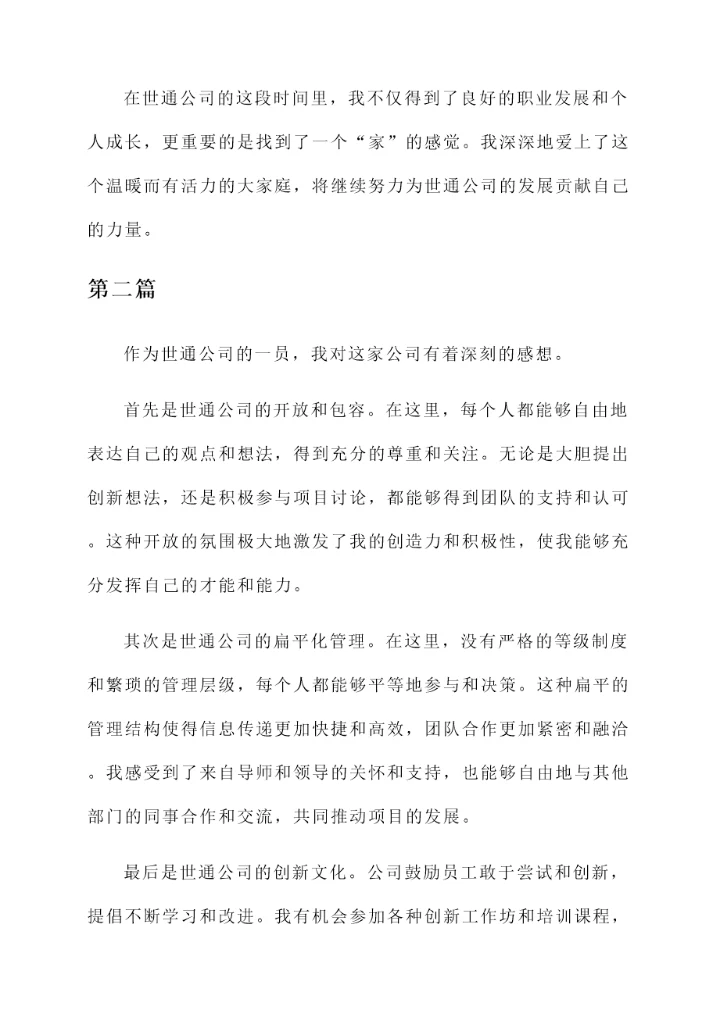 在世通公司的这段时间里，我不仅得到了良好的职业发展和个人成长，更重要的是找到了一个“家”的感觉。我深深地爱上了这个温暖而有活力的大家庭，将继续努力为世通公司的发展贡献自己的力量。

第二篇

作为世通公司的一员，我对这家公司有着深刻的感想。

首先是世通公司的开放和包容。在这里，每个人都能够自由地表达自己的观点和想法，得到充分的尊重和关注。无论是大胆提出创新想法，还是积极参与项目讨论，都能够得到团队的支持和认可。这种开放的氛围极大地激发了我的创造力和积极性，使我能够充分发挥自己的才能和能力。

其次是世通公司的扁平化管理。在这里，没有严格的等级制度和繁琐的管理层级，每个人都能够平等地参与和决策。这种扁平的管理结构使得信息传递更加快捷和高效，团队合作更加紧密和融洽。我感受到了来自导师和领导的关怀和支持，也能够自由地与其他部门的同事合作和交流，共同推动项目的发展。

最后是世通公司的创新文化。公司鼓励员工敢于尝试和创新，提倡不断学习和改进。我有机会参加各种创新工作坊和培训课程，